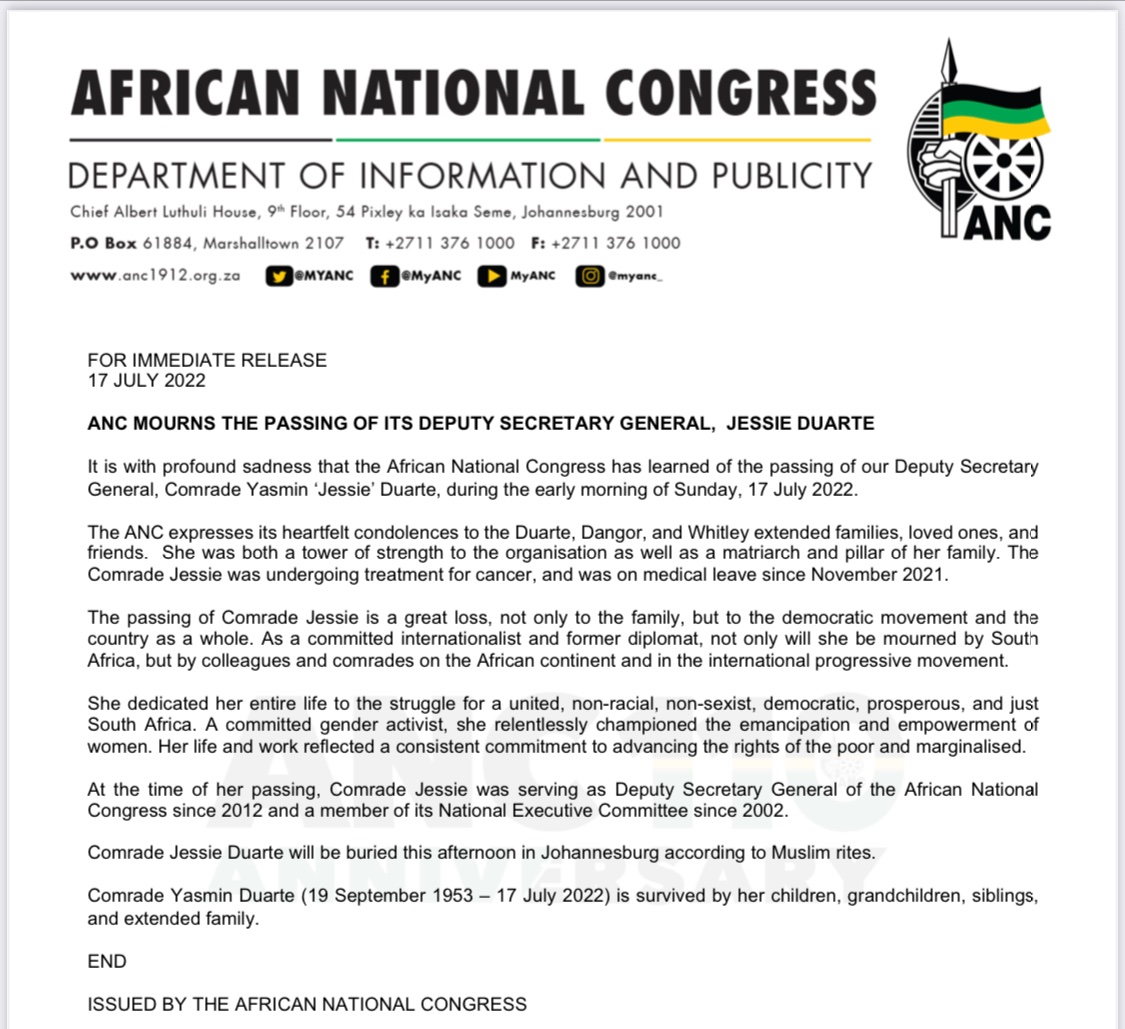 AFRICAN NATIONAL CONGRESS

DEPARTMENT OF INFORMATION AND PUBLICITY

Chief Albert Luthuli House, 9th Floor, 54 Pixley ka Isaka Seme, Johannesburg 2001

P.O Box 61884, Marshalltown 2107 T: +2711 376 1000 F: +2711 376 1000

www.anc1912.org.za @MYANC @MyANC MyANC @myanc_

ANC

FOR IMMEDIATE RELEASE
17 JULY 2022

ANC MOURNS THE PASSING OF ITS DEPUTY SECRETARY GENERAL, JESSIE DUARTE

It is with profound sadness that the African National Congress has learned of the passing of our Deputy Secretary General, Comrade Yasmin 'Jessie' Duarte, during the early morning of Sunday, 17 July 2022.

The ANC expresses its heartfelt condolences to the Duarte, Dangor, and Whitley extended families, loved ones, and friends. She was both a tower of strength to the organisation as well as a matriarch and pillar of her family. The Comrade Jessie was undergoing treatment for cancer, and was on medical leave since November 2021.

The passing of Comrade Jessie is a great loss, not only to the family, but to the democratic movement and the country as a whole. As a committed internationalist and former diplomat, not only will she be mourned by South Africa, but by colleagues and comrades on the African continent and in the international progressive movement.

She dedicated her entire life to the struggle for a united, non-racial, non-sexist, democratic, prosperous, and just South Africa. A committed gender activist, she relentlessly championed the emancipation and empowerment of women. Her life and work reflected a consistent commitment to advancing the rights of the poor and marginalised.

At the time of her passing, Comrade Jessie was serving as Deputy Secretary General of the African National Congress since 2012 and a member of its National Executive Committee since 2002.

Comrade Jessie Duarte will be buried this afternoon in Johannesburg according to Muslim rites.

Comrade Yasmin Duarte (19 September 1953 – 17 July 2022) is survived by her children, grandchildren, siblings, and extended family.

END

ISSUED BY THE AFRICAN NATIONAL CONGRESS